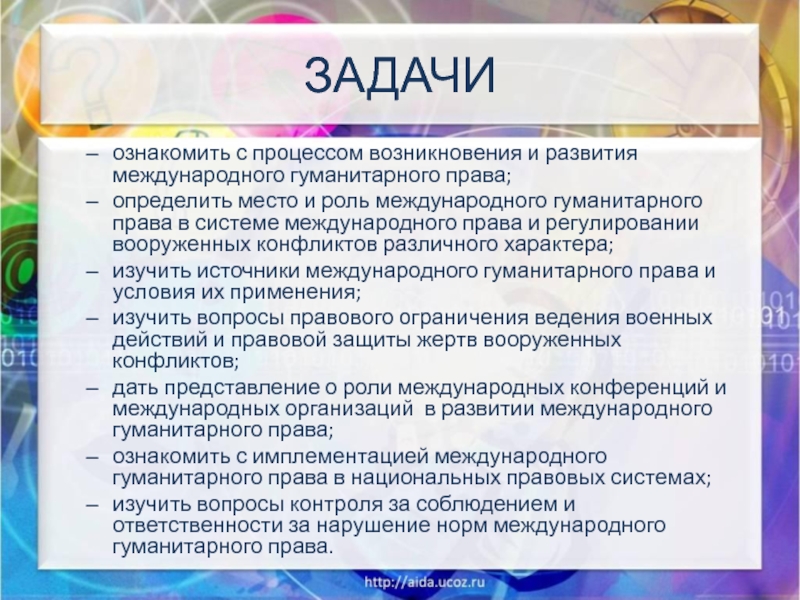 ЗАДАЧИ

– ознакомить с процессом возникновения и развития международного гуманитарного права;
– определить место и роль международного гуманитарного права в системе международного права и регулировании вооруженных конфликтов различного характера;
– изучить источники международного гуманитарного права и условия их применения;
– изучить вопросы правового ограничения ведения военных действий и правовой защиты жертв вооруженных конфликтов;
– дать представление о роли международных конференций и международных организаций в развитии международного гуманитарного права;
– ознакомить с имплементацией международного гуманитарного права в национальных правовых системах;
– изучить вопросы контроля за соблюдением и ответственности за нарушение норм международного гуманитарного права.

http://aida.ucoz.ru